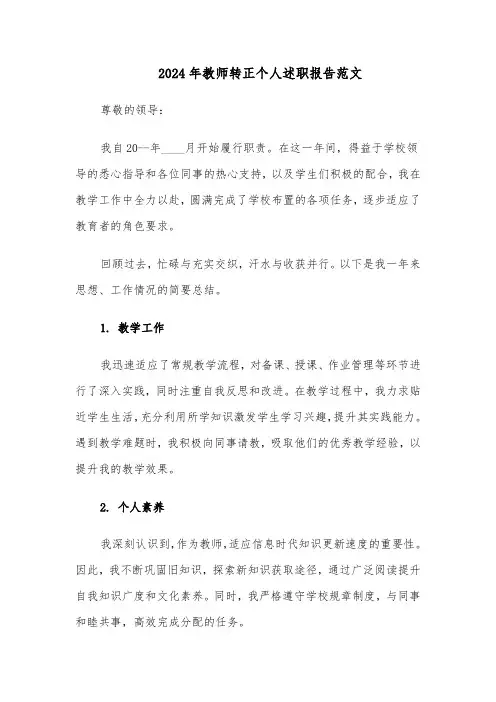 2024年教师转正个人述职报告范文

尊敬的领导：

我自20一年____月开始履行职责。在这一年间，得益于学校领导的悉心指导和各位同事的热心支持，以及学生们积极的配合，我在教学工作中全力以赴，圆满完成了学校布置的各项任务，逐步适应了教育者的角色要求。

回顾过去，忙碌与充实交织，汗水与收获并行。以下是我一年来思想、工作情况的简要总结。

1. 教学工作

我迅速适应了常规教学流程，对备课、授课、作业管理等环节进行了深入实践，同时注重自我反思和改进。在教学过程中，我力求贴近学生生活，充分利用所学知识激发学生学习兴趣，提升其实践能力。遇到教学难题时，我积极向同事请教，吸取他们的优秀教学经验，以提升我的教学效果。

2. 个人素养

我深刻认识到，作为教师，适应信息时代知识更新速度的重要性。因此，我不断巩固旧知识，探索新知识获取途径，通过广泛阅读提升自我知识广度和文化素养。同时，我严格遵守学校规章制度，与同事和睦共事，高效完成分配的任务。